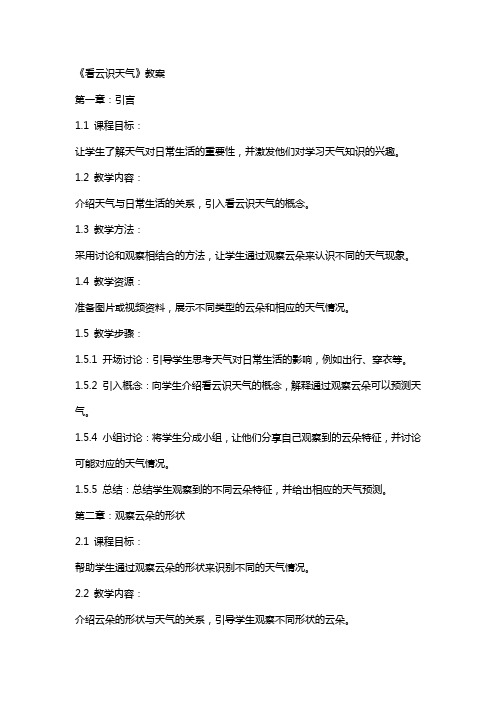 《看云识天气》教案

第一章：引言

1.1 课程目标：

让学生了解天气对日常生活的重要性，并激发他们对学习天气知识的兴趣。

1.2 教学内容：

介绍天气与日常生活的关系，引入看云识天气的概念。

1.3 教学方法：

采用讨论和观察相结合的方法，让学生通过观察云朵来认识不同的天气现象。

1.4 教学资源：

准备图片或视频资料，展示不同类型的云朵和相应的天气情况。

1.5 教学步骤：

1.5.1 开场讨论：引导学生思考天气对日常生活的影响，例如出行、穿衣等。

1.5.2 引入概念：向学生介绍看云识天气的概念，解释通过观察云朵可以预测天气。

1.5.4 小组讨论：将学生分成小组，让他们分享自己观察到的云朵特征，并讨论可能对应的天气情况。

1.5.5 总结：总结学生观察到的不同云朵特征，并给出相应的天气预测。

第二章：观察云朵的形状

2.1 课程目标：

帮助学生通过观察云朵的形状来识别不同的天气情况。

2.2 教学内容：

介绍云朵的形状与天气的关系，引导学生观察不同形状的云朵。